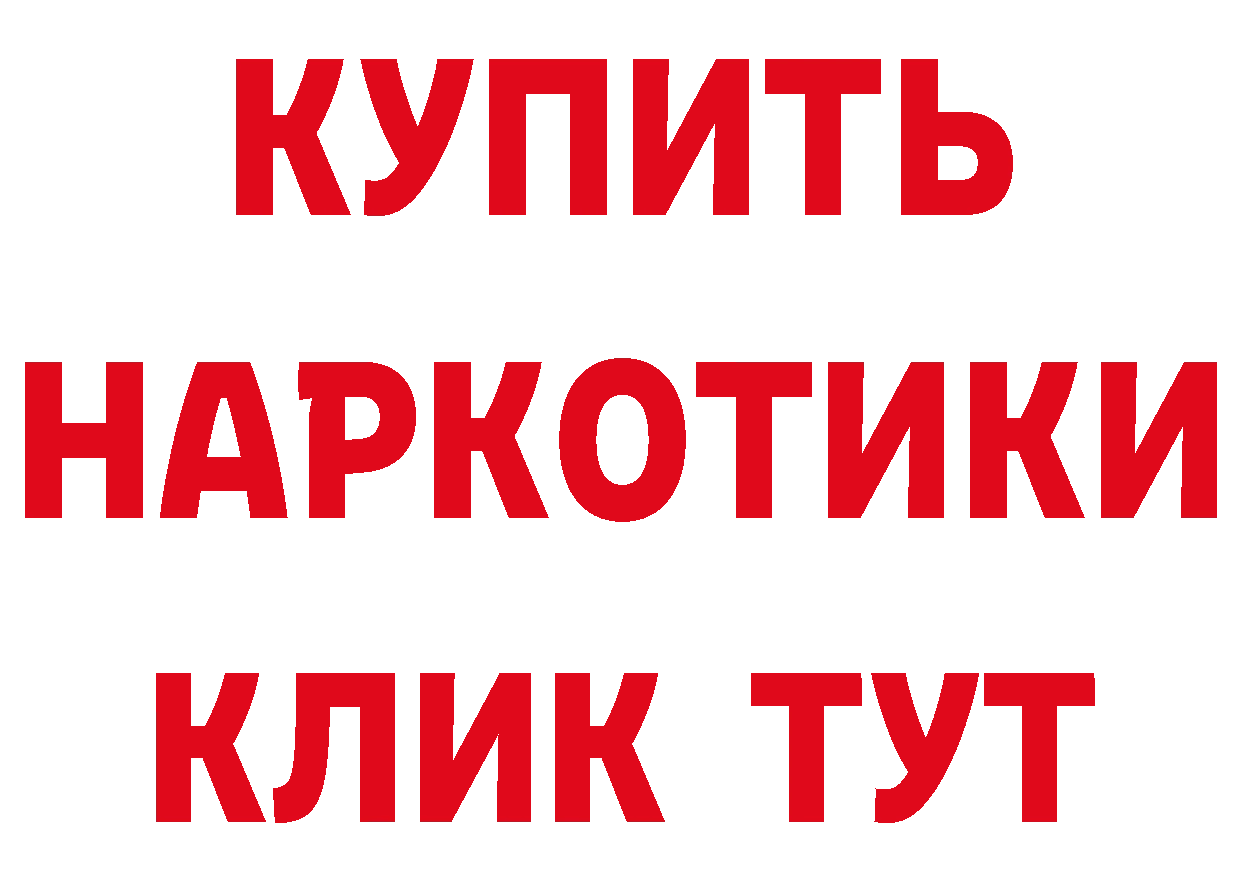 КУПИТЬ
НАРКОТИКИ
КЛИК ТУТ